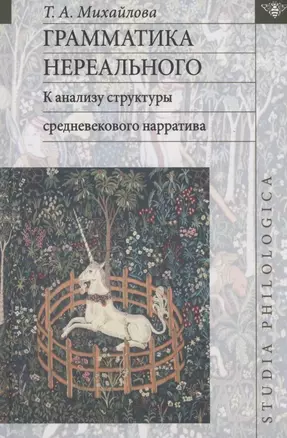 Т. А. Михайлова

ГРАММАТИКА НЕРЕАЛЬНОГО

К анализу структуры средневекового нарратива

STUDIA PHILOLOGICA